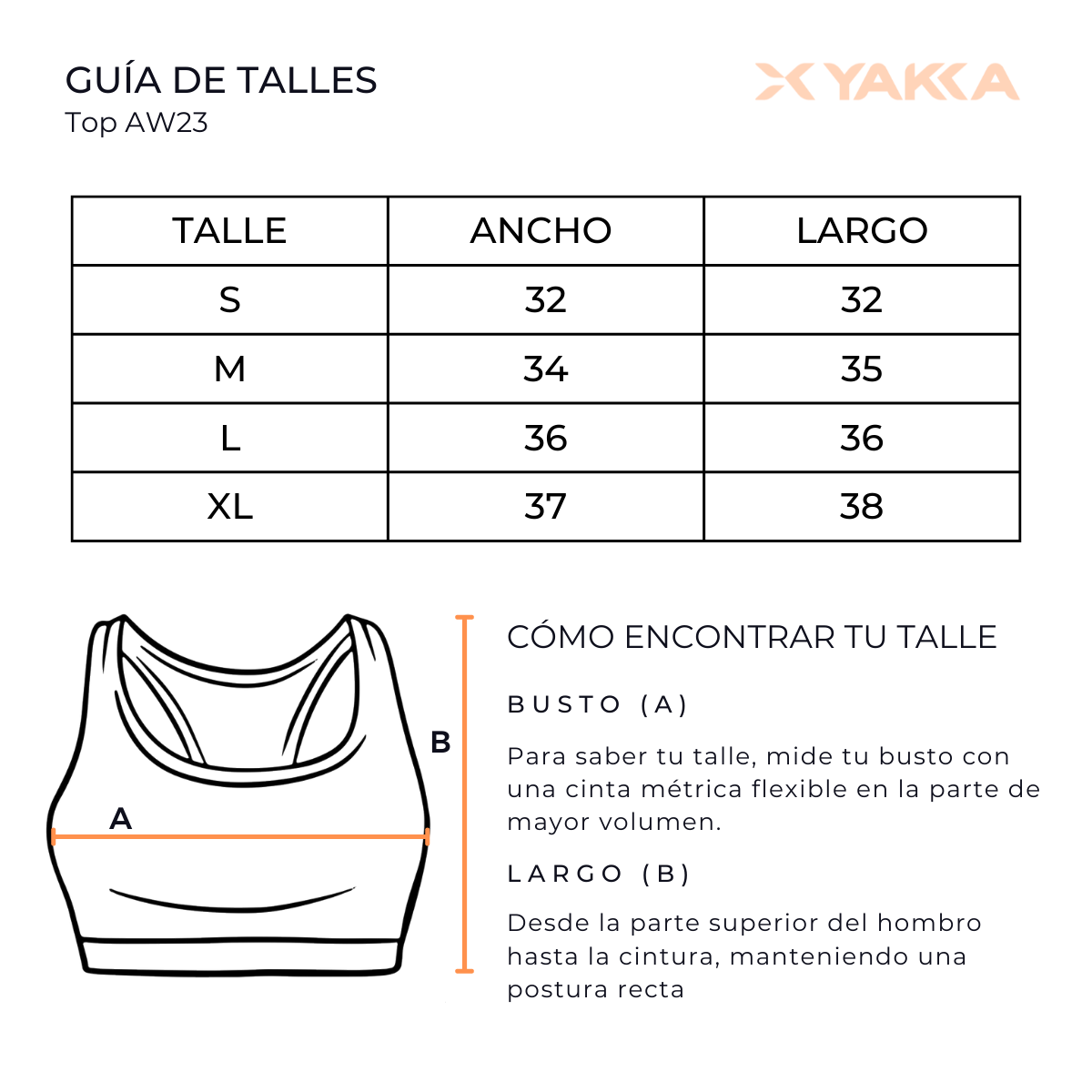 GUÍA DE TALLES
Top AW23

YAKKA

| TALLE | ANCHO | LARGO |
|---|---|---|
| S | 32 | 32 |
| M | 34 | 35 |
| L | 36 | 36 |
| XL | 37 | 38 |

A

B

CÓMO ENCONTRAR TU TALLE

BUSTO (A)

Para saber tu talle, mide tu busto con una cinta métrica flexible en la parte de mayor volumen.

LARGO (B)

Desde la parte superior del hombro hasta la cintura, manteniendo una postura recta